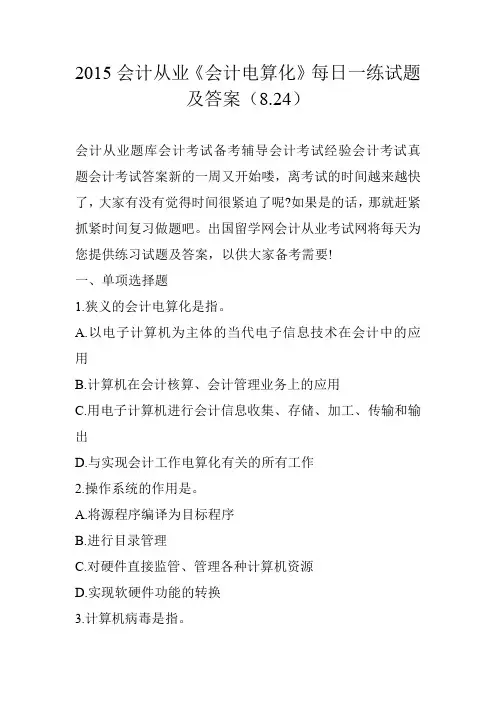 2015 会计从业《会计电算化》每日一练试题及答案（8.24）

会计从业题库会计考试备考辅导会计考试经验会计考试真题会计考试答案新的一周又开始喽，离考试的时间越来越快了，大家有没有觉得时间很紧迫了呢?如果是的话，那就赶紧抓紧时间复习做题吧。出国留学网会计从业考试网将每天为您提供练习试题及答案，以供大家备考需要!

一、单项选择题

1.狭义的会计电算化是指。

A.以电子计算机为主体的当代电子信息技术在会计中的应用

B.计算机在会计核算、会计管理业务上的应用

C.用电子计算机进行会计信息收集、存储、加工、传输和输出

D.与实现会计工作电算化有关的所有工作

2.操作系统的作用是。

A.将源程序编译为目标程序

B.进行目录管理

C.对硬件直接监管、管理各种计算机资源

D.实现软硬件功能的转换

3.计算机病毒是指。